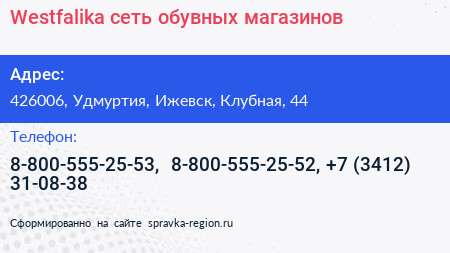 Westfalika сеть обувных магазинов

Адрес:

426006, Удмуртия, Ижевск, Клубная, 44

Телефон:

8-800-555-25-53, 8-800-555-25-52, +7 (3412) 31-08-38

Сформированно на сайте spravka-region.ru